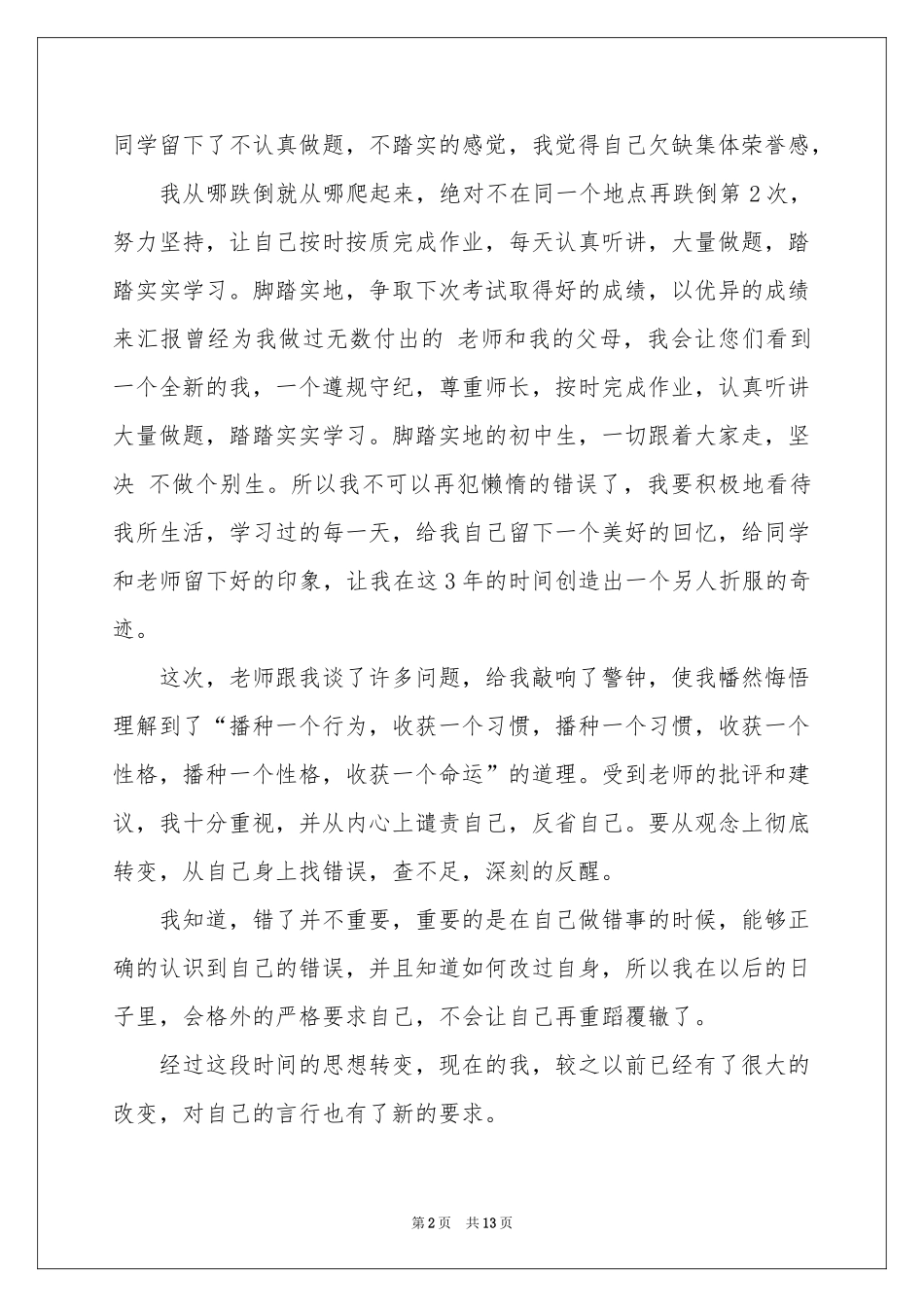 同学留下了不认真做题，不踏实的感觉，我觉得自己欠缺集体荣誉感，

我从哪跌倒就从哪爬起来，绝对不在同一个地点再跌倒第 2 次，努力坚持，让自己按时按质完成作业，每天认真听讲，大量做题，踏踏实实学习。脚踏实地，争取下次考试取得好的成绩，以优异的成绩来汇报曾经为我做过无数付出的 老师和我的父母，我会让您们看到一个全新的我，一个遵规守纪，尊重师长，按时完成作业，认真听讲大量做题，踏踏实实学习。脚踏实地的初中生，一切跟着大家走，坚决 不做个别生。所以我不可以再犯懒惰的错误了，我要积极地看待我所生活，学习过的每一天，给我自己留下一个美好的回忆，给同学和老师留下好的印象，让我在这 3 年的时间创造出一个另人折服的奇迹。

这次，老师跟我谈了许多问题，给我敲响了警钟，使我幡然悔悟理解到了“播种一个行为，收获一个习惯，播种一个习惯，收获一个性格，播种一个性格，收获一个命运”的道理。受到老师的批评和建议，我十分重视，并从内心上谴责自己，反省自己。要从观念上彻底转变，从自己身上找错误，查不足，深刻的反醒。

我知道，错了并不重要，重要的是在自己做错事的时候，能够正确的认识到自己的错误，并且知道如何改过自身，所以我在以后的日子里，会格外的严格要求自己，不会让自己再重蹈覆辙了。

经过这段时间的思想转变，现在的我，较之以前已经有了很大的改变，对自己的言行也有了新的要求。

第 2 页 共 13 页